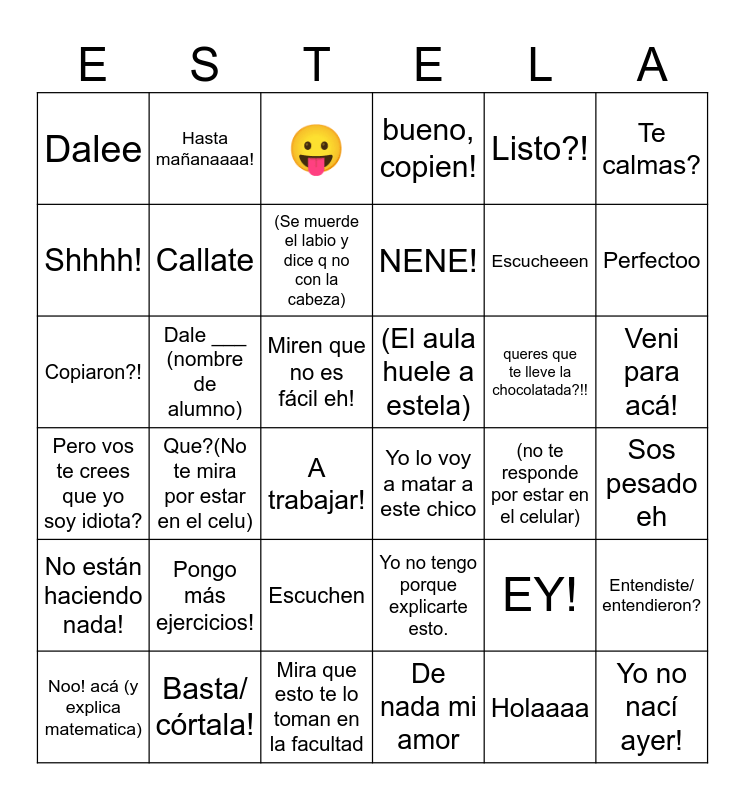 | E | S | T | E | L | A |
|---|---|---|---|---|---|
| Dalee | Hasta mañanaaaa! | 😛 | bueno, copien! | Listo?! | Te calmas? |
| Shhhh! | Callate | (Se muerde el labio y dice q no con la cabeza) | NENE! | Escucheeen | Perfectoo |
| Copiaron?! | Dale ___ (nombre de alumno) | Miren que no es fácil eh! | (El aula huele a estela) | queres que te lleve la chocolatada?!! | Veni para acá! |
| Pero vos te crees que yo soy idiota? | Que?(No te mira por estar en el celu) | A trabajar! | Yo lo voy a matar a este chico | (no te responde por estar en el celular) | Sos pesado eh |
| No están haciendo nada! | Pongo más ejercicios! | Escuchen | Yo no tengo porque explicarte esto. | EY! | Entendiste/ entendieron? |
| Noo! acá (y explica matematica) | Basta/ córtala! | Mira que esto te lo toman en la facultad | De nada mi amor | Holaaaa | Yo no nací ayer! |